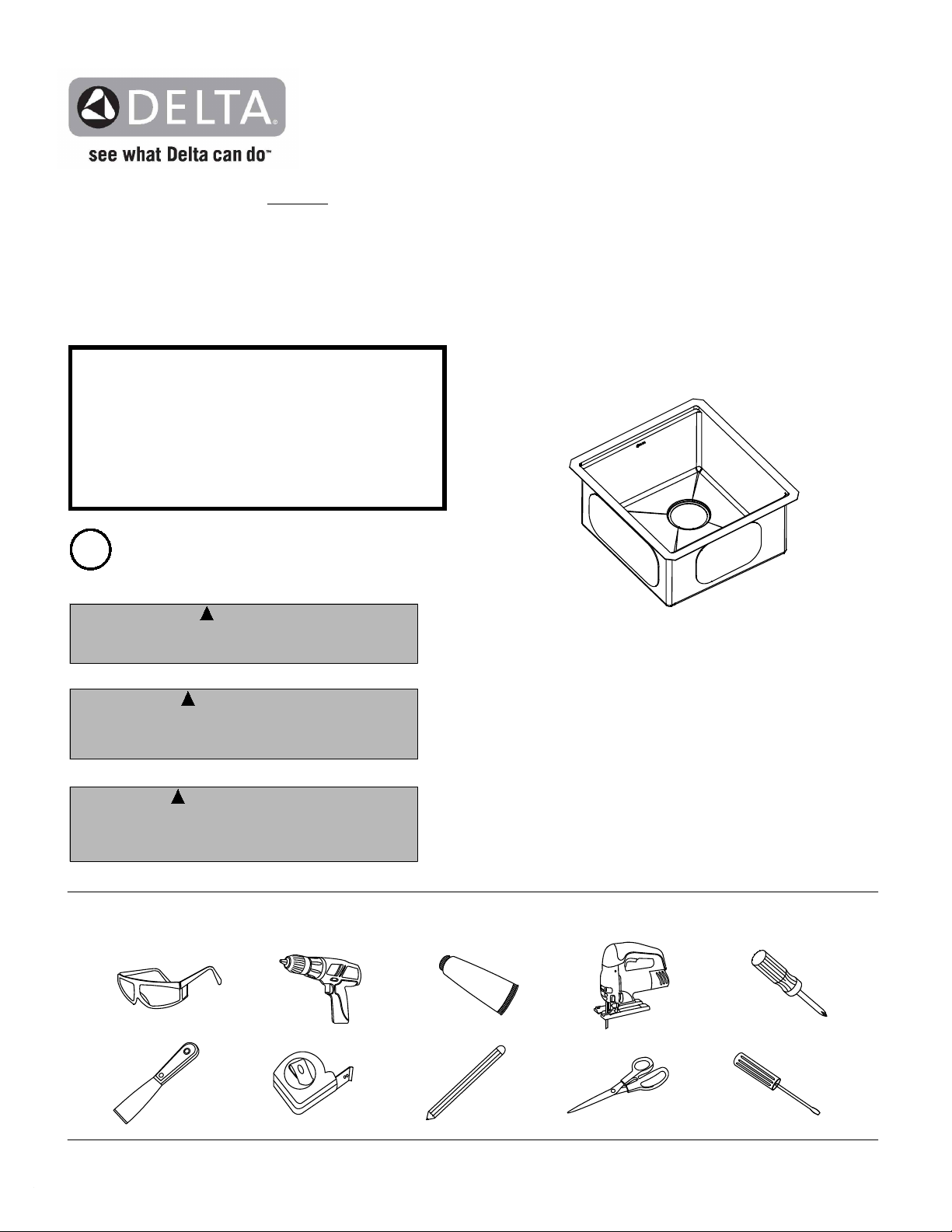 DELTA®

see what Delta can do™